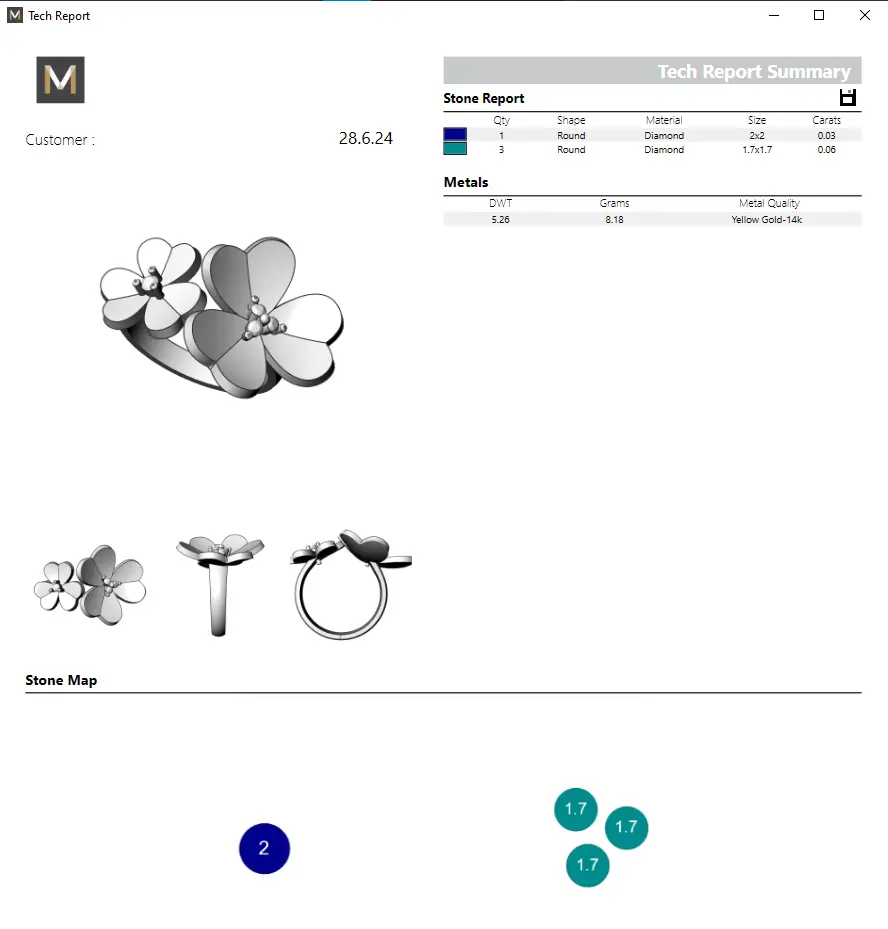 Tech Report

M

Customer : 28.6.24

Tech Report Summary

Stone Report

| | Qty | Shape | Material | Size | Carats |
|---|---|---|---|---|---|
| | 1 | Round | Diamond | 2x2 | 0.03 |
| | 3 | Round | Diamond | 1.7x1.7 | 0.06 |

Metals

| DWT | Grams | Metal Quality |
|---|---|---|
| 5.26 | 8.18 | Yellow Gold-14k |

Stone Map

2

1.7
1.7
1.7